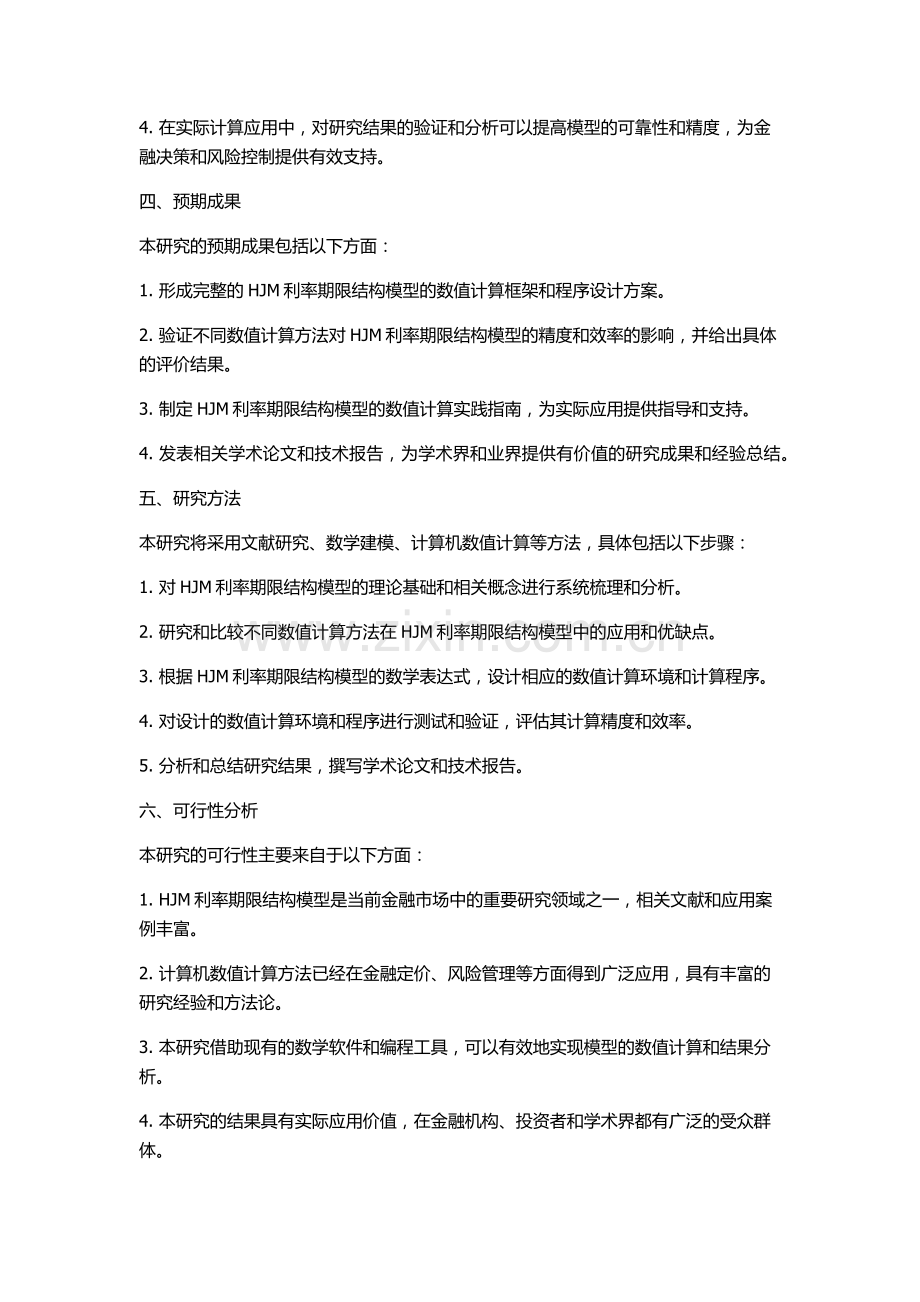 4.在实际计算应用中，对研究结果的验证和分析可以提高模型的可靠性和精度，为金融决策和风险控制提供有效支持。

四、预期成果

本研究的预期成果包括以下方面：

1.形成完整的HJM利率期限结构模型的数值计算框架和程序设计方案。

2.验证不同数值计算方法对HJM利率期限结构模型的精度和效率的影响，并给出具体的评价结果。

3.制定HJM利率期限结构模型的数值计算实践指南，为实际应用提供指导和支持。

4.发表相关学术论文和技术报告，为学术界和业界提供有价值的研究成果和经验总结。

五、研究方法

本研究将采用文献研究、数学建模、计算机数值计算等方法，具体包括以下步骤：

1.对HJM利率期限结构模型的理论基础和相关概念进行系统梳理和分析。

2.研究和比较不同数值计算方法在HJM利率期限结构模型中的应用和优缺点。

3.根据HJM利率期限结构模型的数学表达式，设计相应的数值计算环境和计算程序。

4.对设计的数值计算环境和程序进行测试和验证，评估其计算精度和效率。

5.分析和总结研究结果，撰写学术论文和技术报告。

六、可行性分析

本研究的可行性主要来自于以下方面：

1.HJM利率期限结构模型是当前金融市场中的重要研究领域之一，相关文献和应用案例丰富。

2.计算机数值计算方法已经在金融定价、风险管理等方面得到广泛应用，具有丰富的研究经验和方法论。

3.本研究借助现有的数学软件和编程工具，可以有效地实现模型的数值计算和结果分析。

4.本研究的结果具有实际应用价值，在金融机构、投资者和学术界都有广泛的受众群体。

www.zixin.com.cn